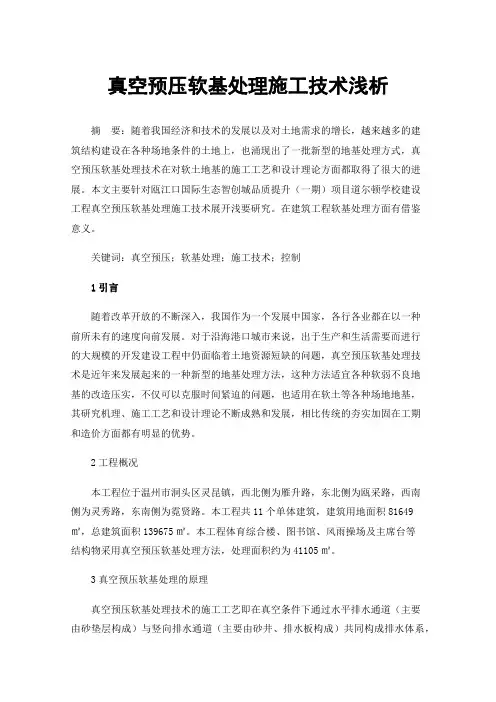 真空预压软基处理施工技术浅析

摘　要：随着我国经济和技术的发展以及对土地需求的增长，越来越多的建筑结构建设在各种场地条件的土地上，也涌现出了一批新型的地基处理方式，真空预压软基处理技术在对软土地基的施工工艺和设计理论方面都取得了很大的进展。本文主要针对瓯江口国际生态智创城品质提升（一期）项目道尔顿学校建设工程真空预压软基处理施工技术展开浅要研究。在建筑工程软基处理方面有借鉴意义。

关键词：真空预压；软基处理；施工技术；控制

1 引言

随着改革开放的不断深入，我国作为一个发展中国家，各行各业都在以一种前所未有的速度向前发展。对于沿海港口城市来说，出于生产和生活需要而进行的大规模的开发建设工程中仍面临着土地资源短缺的问题，真空预压软基处理技术是近年来发展起来的一种新型的地基处理方法，这种方法适宜各种软弱不良地基的改造压实，不仅可以克服时间紧迫的问题，也适用在软土等各种场地地基，其研究机理、施工工艺和设计理论不断成熟和发展，相比传统的夯实加固在工期和造价方面都有明显的优势。

2 工程概况

本工程位于温州市洞头区灵昆镇，西北侧为雁升路，东北侧为瓯采路，西南侧为灵秀路，东南侧为霓贤路。本工程共 11 个单体建筑，建筑用地面积 81649 ㎡，总建筑面积 139675 ㎡。本工程体育综合楼、图书馆、风雨操场及主席台等结构物采用真空预压软基处理方法，处理面积约为 41105 ㎡。

3 真空预压软基处理的原理

真空预压软基处理技术的施工工艺即在真空条件下通过水平排水通道（主要由砂垫层构成）与竖向排水通道（主要由砂井、排水板构成）共同构成排水体系，